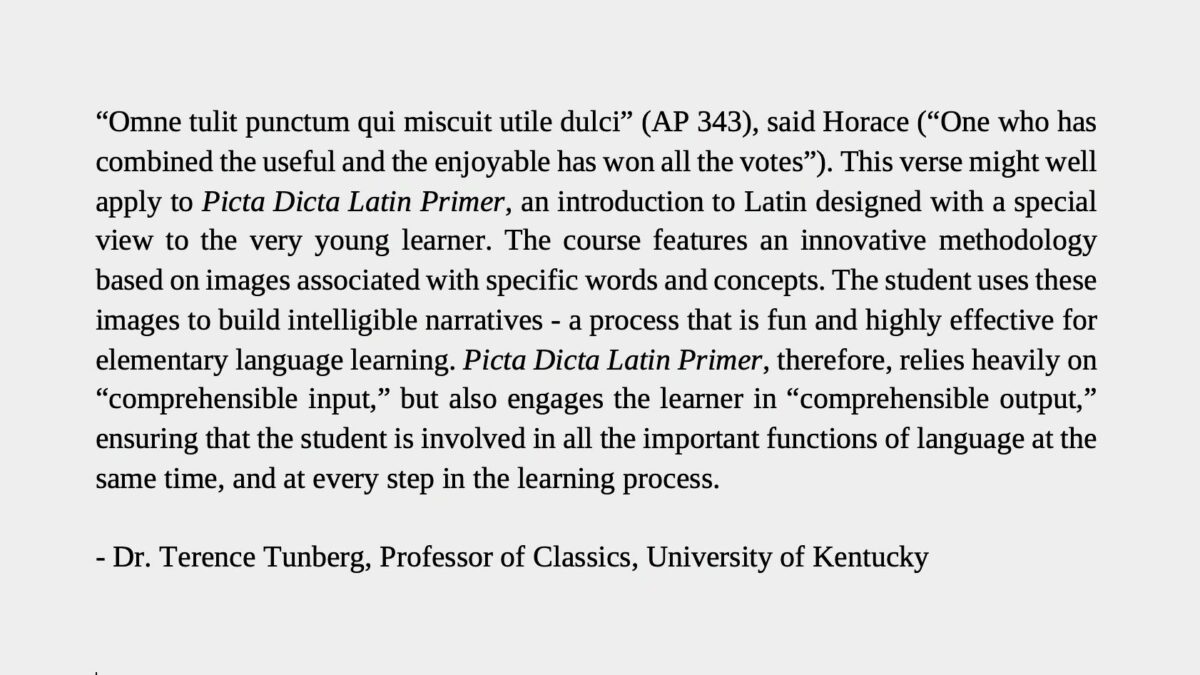 "Omne tulit punctum qui miscuit utile dulci" (AP 343), said Horace ("One who has combined the useful and the enjoyable has won all the votes"). This verse might well apply to Picta Dicta Latin Primer, an introduction to Latin designed with a special view to the very young learner. The course features an innovative methodology based on images associated with specific words and concepts. The student uses these images to build intelligible narratives - a process that is fun and highly effective for elementary language learning. Picta Dicta Latin Primer, therefore, relies heavily on "comprehensible input," but also engages the learner in "comprehensible output," ensuring that the student is involved in all the important functions of language at the same time, and at every step in the learning process.

- Dr. Terence Tunberg, Professor of Classics, University of Kentucky